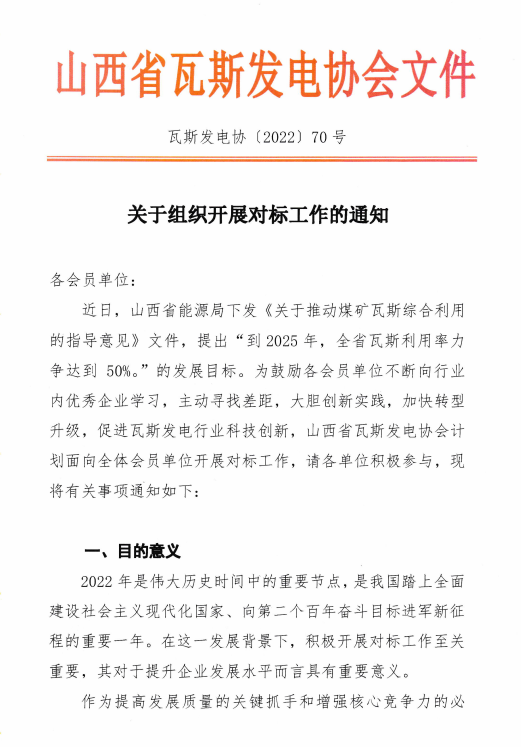 山西省瓦斯发电协会文件

瓦斯发电协〔2022〕70号

关于组织开展对标工作的通知

各会员单位：

近日，山西省能源局下发《关于推动煤矿瓦斯综合利用的指导意见》文件，提出“到2025年，全省瓦斯利用率力争达到 50%。”的发展目标。为鼓励各会员单位不断向行业内优秀企业学习，主动寻找差距，大胆创新实践，加快转型升级，促进瓦斯发电行业科技创新，山西省瓦斯发电协会计划面向全体会员单位开展对标工作，请各单位积极参与，现将有关事项通知如下：

一、目的意义

2022年是伟大历史时间中的重要节点，是我国踏上全面建设社会主义现代化国家、向第二个百年奋斗目标进军新征程的重要一年。在这一发展背景下，积极开展对标工作至关重要，其对于提升企业发展水平而言具有重要意义。

作为提高发展质量的关键抓手和增强核心竞争力的必